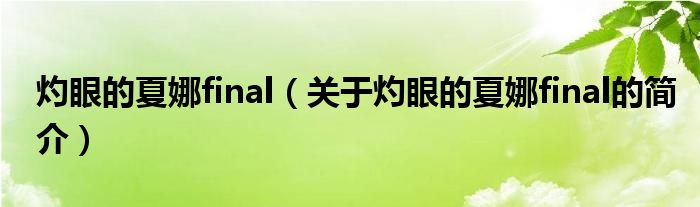 灼眼的夏娜final（关于灼眼的夏娜final的简介）